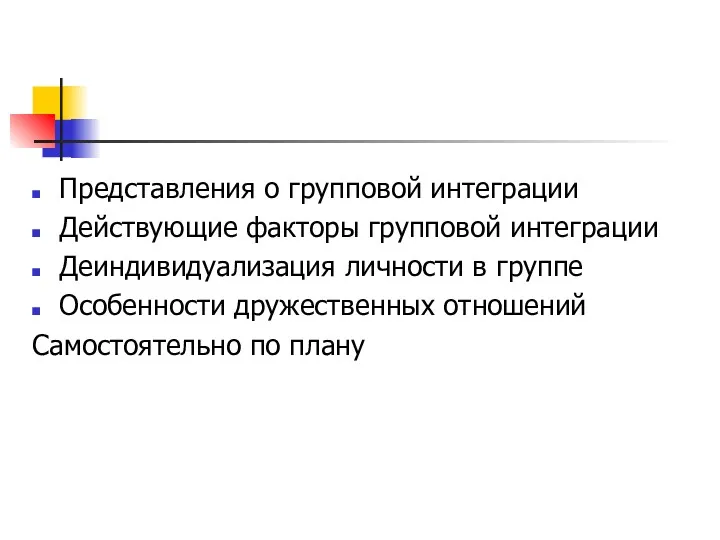 - Представления о групповой интеграции
- Действующие факторы групповой интеграции
- Деиндивидуализация личности в группе
- Особенности дружественных отношений

Самостоятельно по плану